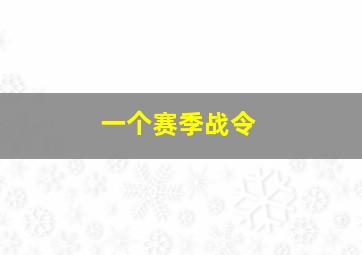 一个赛季战令